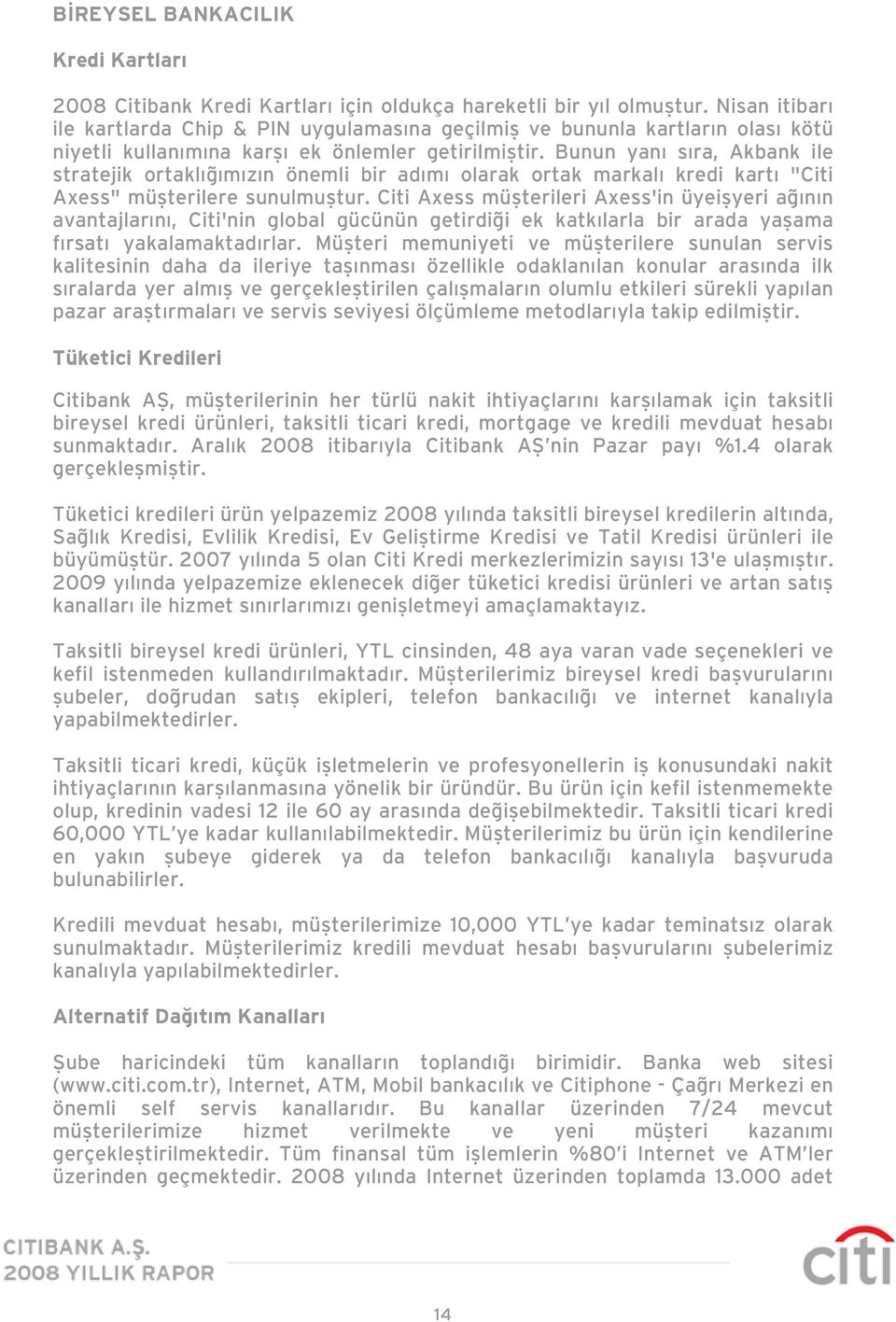 BİREYSEL BANKACILIK

Kredi Kartları

2008 Citibank Kredi Kartları için oldukça hareketli bir yıl olmuştur. Nisan itibarı ile kartlarda Chip & PIN uygulamasına geçilmiş ve bununla kartların olası kötü niyetli kullanımına karşı ek önlemler getirilmiştir. Bunun yanı sıra, Akbank ile stratejik ortaklığımızın önemli bir adımı olarak ortak markalı kredi kartı "Citi Axess" müşterilere sunulmuştur. Citi Axess müşterileri Axess'in üyeişyeri ağının avantajlarını, Citi'nin global gücünün getirdiği ek katkılarla bir arada yaşama fırsatı yakalamaktadırlar. Müşteri memuniyeti ve müşterilere sunulan servis kalitesinin daha da ileriye taşınması özellikle odaklanılan konular arasında ilk sıralarda yer almış ve gerçekleştirilen çalışmaların olumlu etkileri sürekli yapılan pazar araştırmaları ve servis seviyesi ölçümleme metodlarıyla takip edilmiştir.

Tüketici Kredileri

Citibank AŞ, müşterilerinin her türlü nakit ihtiyaçlarını karşılamak için taksitli bireysel kredi ürünleri, taksitli ticari kredi, mortgage ve kredili mevduat hesabı sunmaktadır. Aralık 2008 itibarıyla Citibank AŞ'nin Pazar payı %1.4 olarak gerçekleşmiştir.

Tüketici kredileri ürün yelpazemiz 2008 yılında taksitli bireysel kredilerin altında, Sağlık Kredisi, Evlilik Kredisi, Ev Geliştirme Kredisi ve Tatil Kredisi ürünleri ile büyümüştür. 2007 yılında 5 olan Citi Kredi merkezlerimizin sayısı 13'e ulaşmıştır. 2009 yılında yelpazemize eklenecek diğer tüketici kredisi ürünleri ve artan satış kanalları ile hizmet sınırlarımızı genişletmeyi amaçlamaktayız.

Taksitli bireysel kredi ürünleri, YTL cinsinden, 48 aya varan vade seçenekleri ve kefil istenmeden kullandırılmaktadır. Müşterilerimiz bireysel kredi başvurularını şubeler, doğrudan satış ekipleri, telefon bankacılığı ve internet kanalıyla yapabilmektedirler.

Taksitli ticari kredi, küçük işletmelerin ve profesyonellerin iş konusundaki nakit ihtiyaçlarının karşılanmasına yönelik bir üründür. Bu ürün için kefil istenmemekte olup, kredinin vadesi 12 ile 60 ay arasında değişebilmektedir. Taksitli ticari kredi 60,000 YTL'ye kadar kullanılabilmektedir. Müşterilerimiz bu ürün için kendilerine en yakın şubeye giderek ya da telefon bankacılığı kanalıyla başvuruda bulunabilirler.

Kredili mevduat hesabı, müşterilerimize 10,000 YTL'ye kadar teminatsız olarak sunulmaktadır. Müşterilerimiz kredili mevduat hesabı başvurularını şubelerimiz kanalıyla yapılabilmektedirler.

Alternatif Dağıtım Kanalları

Şube haricindeki tüm kanalların toplandığı birimidir. Banka web sitesi (www.citi.com.tr), Internet, ATM, Mobil bankacılık ve Citiphone - Çağrı Merkezi en önemli self servis kanallarıdır. Bu kanallar üzerinden 7/24 mevcut müşterilerimize hizmet verilmekte ve yeni müşteri kazanımı gerçekleştirilmektedir. Tüm finansal tüm işlemlerin %80'i Internet ve ATM'ler üzerinden geçmektedir. 2008 yılında Internet üzerinden toplamda 13.000 adet

CITIBANK A.Ş.
2008 YILLIK RAPOR

citi

14